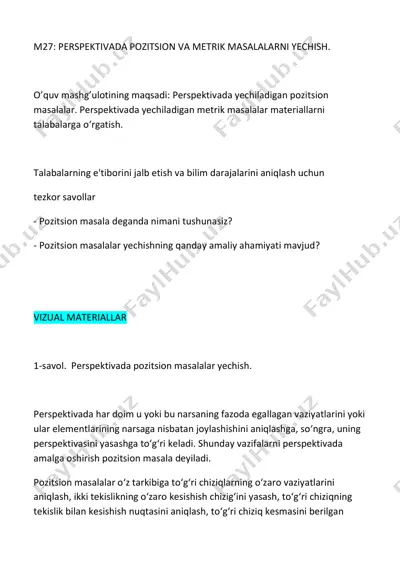 M27: PERSPEKTIVADA POZITSION VA METRIK MASALALARNI YECHISH.

O‘quv mashg‘ulotining maqsadi: Perspektivada yechiladigan pozitsion masalalar. Perspektivada yechiladigan metrik masalalar materiallarni talabalarga o‘rgatish.

Talabalarning e'tiborini jalb etish va bilim darajalarini aniqlash uchun

tezkor savollar

- Pozitsion masala deganda nimani tushunasiz?
- Pozitsion masalalar yechishning qanday amaliy ahamiyati mavjud?

VIZUAL MATERIALLAR

1-savol. Perspektivada pozitsion masalalar yechish.

Perspektivada har doim u yoki bu narsaning fazoda egallagan vaziyatlarini yoki ular elementlarining narsaga nisbatan joylashishini aniqlashga, so‘ngra, uning perspektivasini yasashga to‘g‘ri keladi. Shunday vazifalarni perspektivada amalga oshirish pozitsion masala deyiladi.

Pozitsion masalalar o‘z tarkibiga to‘g‘ri chiziqlarning o‘zaro vaziyatlarini aniqlash, ikki tekislikning o‘zaro kesishish chizig‘ini yasash, to‘g‘ri chiziqning tekislik bilan kesishish nuqtasini aniqlash, to‘g‘ri chiziq kesmasini berilgan

FaylHub.uz